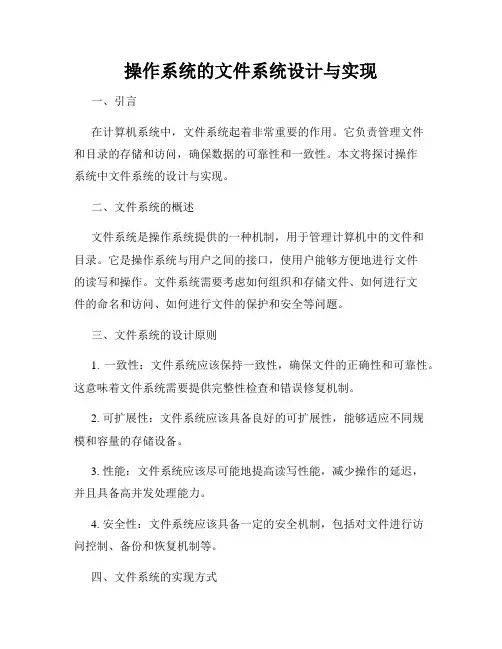 操作系统的文件系统设计与实现

一、引言

在计算机系统中，文件系统起着非常重要的作用。它负责管理文件和目录的存储和访问，确保数据的可靠性和一致性。本文将探讨操作系统中文件系统的设计与实现。

二、文件系统的概述

文件系统是操作系统提供的一种机制，用于管理计算机中的文件和目录。它是操作系统与用户之间的接口，使用户能够方便地进行文件的读写和操作。文件系统需要考虑如何组织和存储文件、如何进行文件的命名和访问、如何进行文件的保护和安全等问题。

三、文件系统的设计原则

1. 一致性：文件系统应该保持一致性，确保文件的正确性和可靠性。这意味着文件系统需要提供完整性检查和错误修复机制。

2. 可扩展性：文件系统应该具备良好的可扩展性，能够适应不同规模和容量的存储设备。

3. 性能：文件系统应该尽可能地提高读写性能，减少操作的延迟，并且具备高并发处理能力。

4. 安全性：文件系统应该具备一定的安全机制，包括对文件进行访问控制、备份和恢复机制等。

四、文件系统的实现方式